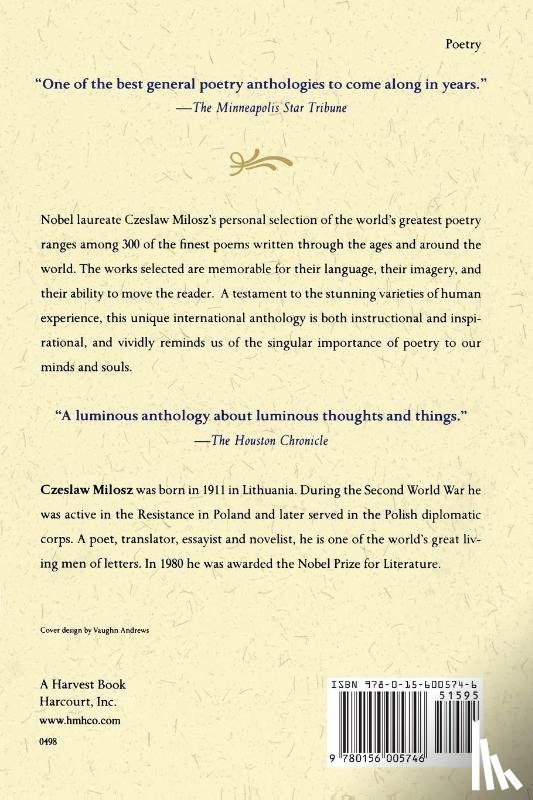 Poetry

"One of the best general poetry anthologies to come along in years."
—The Minneapolis Star Tribune

Nobel laureate Czeslaw Milosz's personal selection of the world's greatest poetry ranges among 300 of the finest poems written through the ages and around the world. The works selected are memorable for their language, their imagery, and their ability to move the reader. A testament to the stunning varieties of human experience, this unique international anthology is both instructional and inspirational, and vividly reminds us of the singular importance of poetry to our minds and souls.

"A luminous anthology about luminous thoughts and things."
—The Houston Chronicle

Czeslaw Milosz was born in 1911 in Lithuania. During the Second World War he was active in the Resistance in Poland and later served in the Polish diplomatic corps. A poet, translator, essayist and novelist, he is one of the world's great living men of letters. In 1980 he was awarded the Nobel Prize for Literature.

Cover design by Vaughn Andrews

A Harvest Book
Harcourt, Inc.
www.hmhco.com

0498

ISBN 978-0-15-600574-6
51595
9 780156 005746